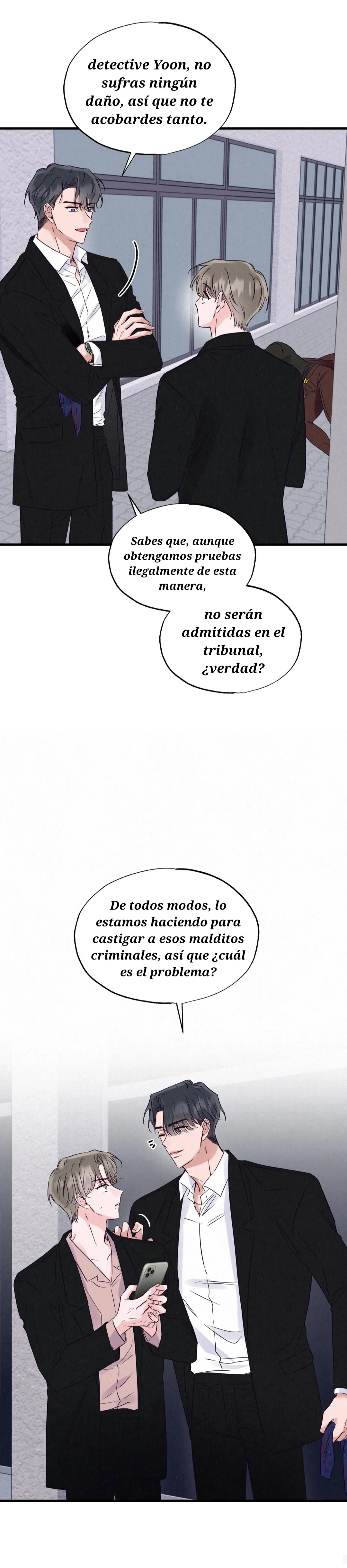 detective Yoon, no sufras ningún daño, así que no te acobardes tanto.

Sabes que, aunque obtengamos pruebas ilegalmente de esta manera,

no serán admitidas en el tribunal, ¿verdad?

De todos modos, lo estamos haciendo para castigar a esos malditos criminales, así que ¿cuál es el problema?